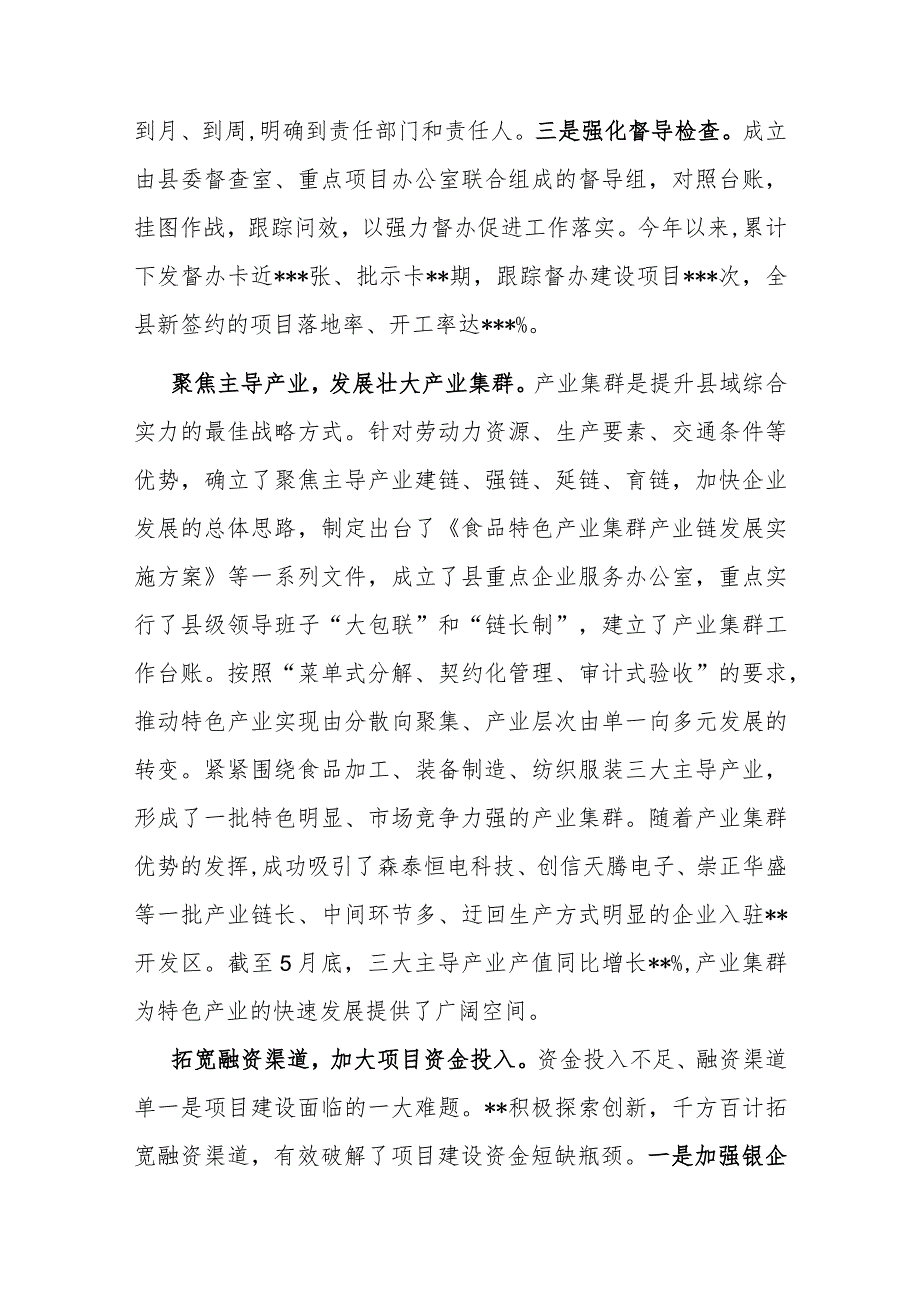 到月、到周，明确到责任部门和责任人。三是强化督导检查。成立由县委督查室、重点项目办公室联合组成的督导组，对照台账，挂图作战，跟踪问效，以强力督办促进工作落实。今年以来，累计下发督办卡近***张、批示卡**期，跟踪督办建设项目***次，全县新签约的项目落地率、开工率达***%。

聚焦主导产业，发展壮大产业集群。产业集群是提升县域综合实力的最佳战略方式。针对劳动力资源、生产要素、交通条件等优势，确立了聚焦主导产业建链、强链、延链、育链，加快企业发展的总体思路，制定出台了《食品特色产业集群产业链发展实施方案》等一系列文件，成立了县重点企业服务办公室，重点实行了县级领导班子“大包联”和“链长制”，建立了产业集群工作台账。按照“菜单式分解、契约化管理、审计式验收”的要求，推动特色产业实现由分散向聚集、产业层次由单一向多元发展的转变。紧紧围绕食品加工、装备制造、纺织服装三大主导产业，形成了一批特色明显、市场竞争力强的产业集群。随着产业集群优势的发挥，成功吸引了森泰恒电科技、创信天腾电子、崇正华盛等一批产业链长、中间环节多、迂回生产方式明显的企业入驻**开发区。截至5月底，三大主导产业产值同比增长**%，产业集群为特色产业的快速发展提供了广阔空间。

拓宽融资渠道，加大项目资金投入。资金投入不足、融资渠道单一是项目建设面临的一大难题。**积极探索创新，千方百计拓宽融资渠道，有效破解了项目建设资金短缺瓶颈。一是加强银企